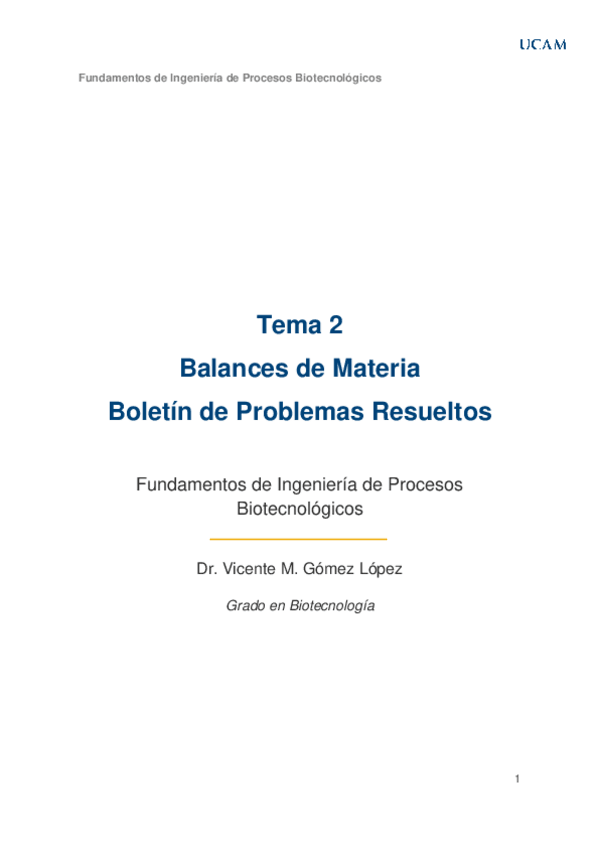 UCAM

Fundamentos de Ingeniería de Procesos Biotecnológicos

Tema 2

Balances de Materia

Boletín de Problemas Resueltos

Fundamentos de Ingeniería de Procesos Biotecnológicos

Dr. Vicente M. Gómez López

Grado en Biotecnología

1